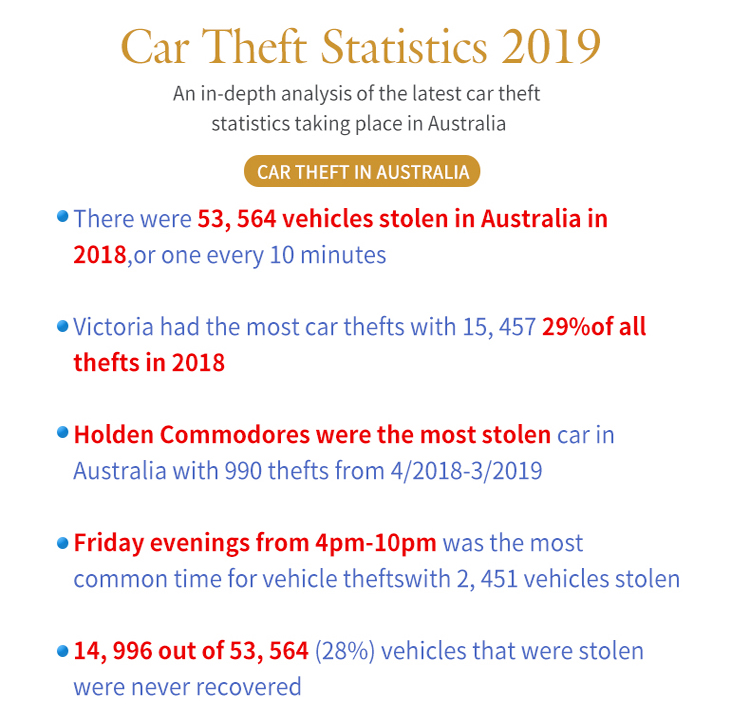 Car Theft Statistics 2019

An in-depth analysis of the latest car theft statistics taking place in Australia

CAR THEFT IN AUSTRALIA

There were 53, 564 vehicles stolen in Australia in 2018,or one every 10 minutes

Victoria had the most car thefts with 15, 457 29%of all thefts in 2018

Holden Commodores were the most stolen car in Australia with 990 thefts from 4/2018-3/2019

Friday evenings from 4pm-10pm was the most common time for vehicle theftswith 2, 451 vehicles stolen

14, 996 out of 53, 564 (28%) vehicles that were stolen were never recovered